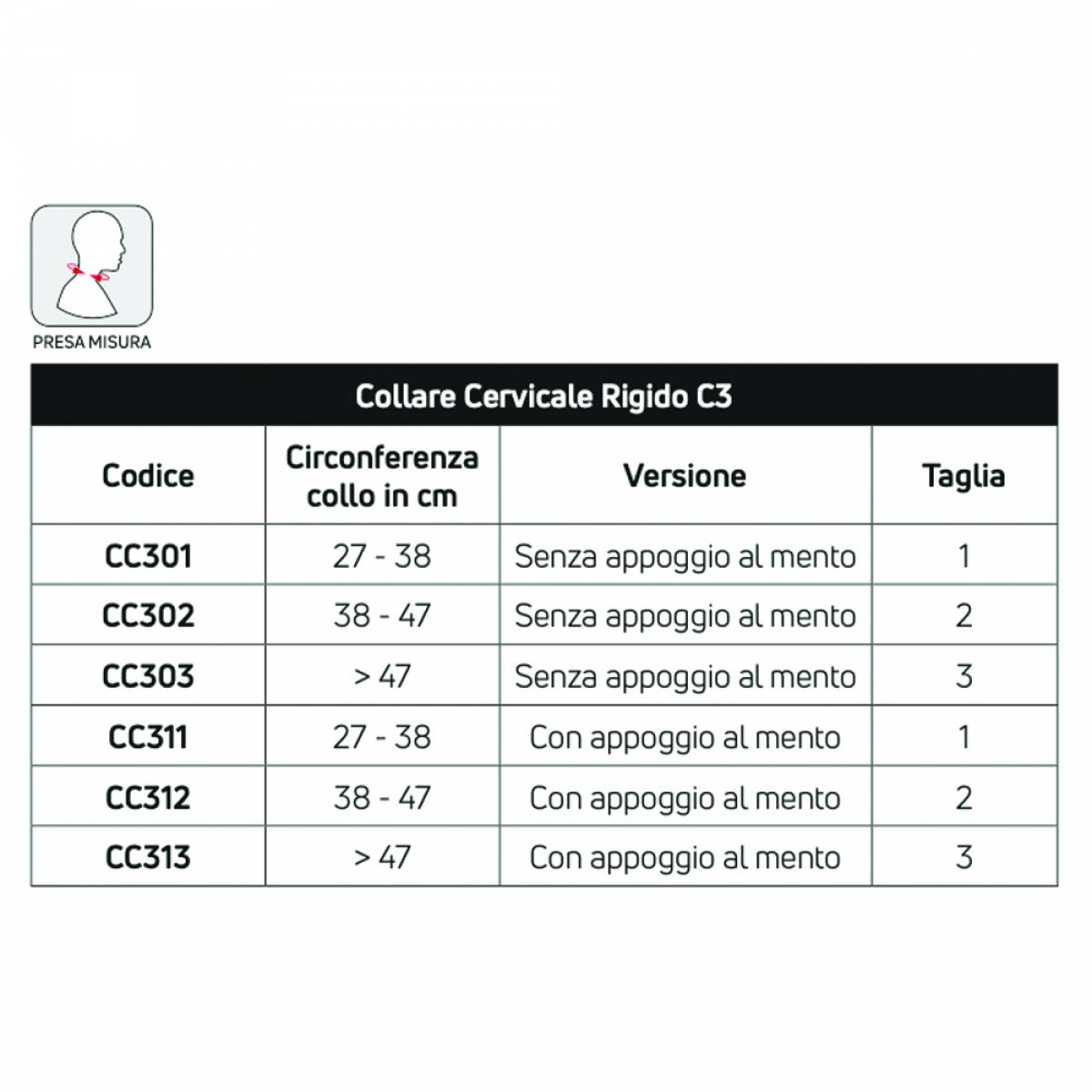 PRESA MISURA

Collare Cervicale Rigido C3

| Codice | Circonferenza collo in cm | Versione | Taglia |
|---|---|---|---|
| CC301 | 27 - 38 | Senza appoggio al mento | 1 |
| CC302 | 38 - 47 | Senza appoggio al mento | 2 |
| CC303 | > 47 | Senza appoggio al mento | 3 |
| CC311 | 27 - 38 | Con appoggio al mento | 1 |
| CC312 | 38 - 47 | Con appoggio al mento | 2 |
| CC313 | > 47 | Con appoggio al mento | 3 |